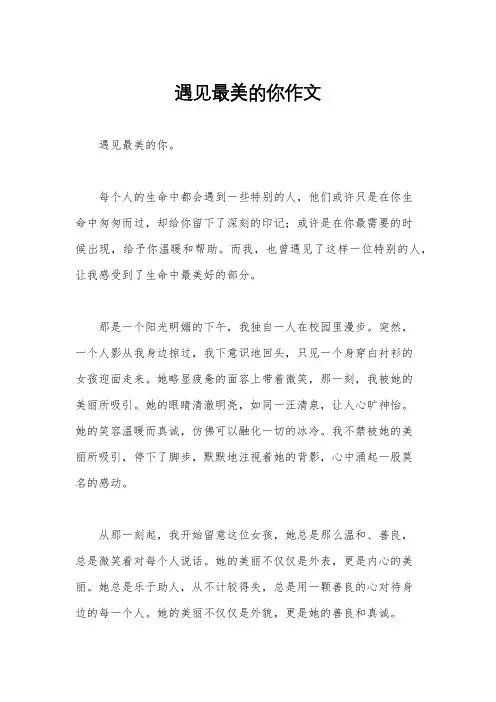 遇见最美的你作文

遇见最美的你。

每个人的生命中都会遇到一些特别的人，他们或许只是在你生命中匆匆而过，却给你留下了深刻的印记；或许是在你最需要的时候出现，给予你温暖和帮助。而我，也曾遇见了这样一位特别的人，让我感受到了生命中最美好的部分。

那是一个阳光明媚的下午，我独自一人在校园里漫步。突然，一个人影从我身边掠过，我下意识地回头，只见一个身穿白衬衫的女孩迎面走来。她略显疲惫的面容上带着微笑，那一刻，我被她的美丽所吸引。她的眼睛清澈明亮，如同一汪清泉，让人心旷神怡。她的笑容温暖而真诚，仿佛可以融化一切的冰冷。我不禁被她的美丽所吸引，停下了脚步，默默地注视着她的背影，心中涌起一股莫名的感动。

从那一刻起，我开始留意这位女孩，她总是那么温和、善良，总是微笑着对每个人说话。她的美丽不仅仅是外表，更是内心的美丽。她总是乐于助人，从不计较得失，总是用一颗善良的心对待身边的每一个人。她的美丽不仅仅是外貌，更是她的善良和真诚。